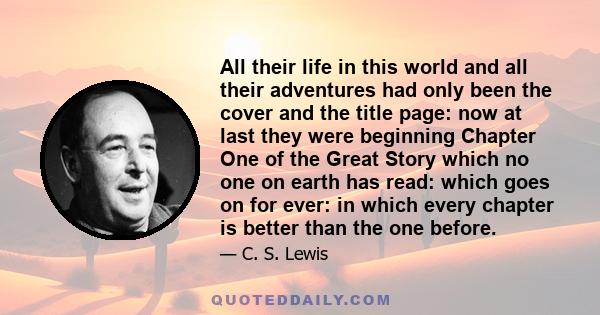 All their life in this world and all their adventures had only been the cover and the title page: now at last they were beginning Chapter One of the Great Story which no one on earth has read: which goes on for ever: in which every chapter is better than the one before.

— C. S. Lewis

QUOTEDDAILY.COM